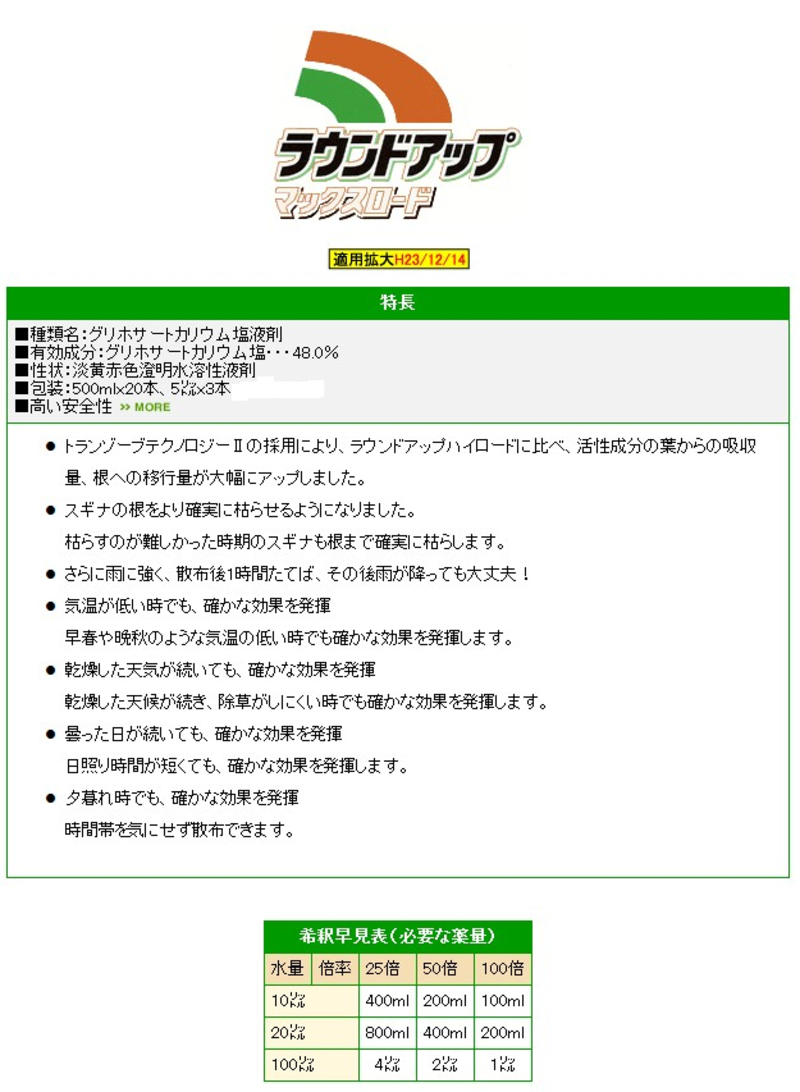 ラウンドアップ
マックスロード

適用拡大H23/12/14

特長

■種類名:グリホサートカリウム塩液剤
■有効成分:グリホサートカリウム塩・・・48.0%
■性状:淡黄赤色澄明水溶性液剤
■包装:500ml×20本、5㍑×3本
■高い安全性 » MORE

● トランゾーブテクノロジーⅡの採用により、ラウンドアップハイロードに比べ、活性成分の葉からの吸収量、根への移行量が大幅にアップしました。

● スギナの根をより確実に枯らせるようになりました。
枯らすのが難しかった時期のスギナも根まで確実に枯らします。

● さらに雨に強く、散布後1時間たてば、その後雨が降っても大丈夫！

● 気温が低い時でも、確かな効果を発揮
早春や晩秋のような気温の低い時でも確かな効果を発揮します。

● 乾燥した天気が続いても、確かな効果を発揮
乾燥した天候が続き、除草がしにくい時でも確かな効果を発揮します。

● 曇った日が続いても、確かな効果を発揮
日照り時間が短くても、確かな効果を発揮します。

● 夕暮れ時でも、確かな効果を発揮
時間帯を気にせず散布できます。

希釈早見表(必要な薬量)

| 水量 | 倍率 | 25倍 | 50倍 | 100倍 |
|---|---|---|---|---|
| 10㍑ | | 400ml | 200ml | 100ml |
| 20㍑ | | 800ml | 400ml | 200ml |
| 100㍑ | | 4㍑ | 2㍑ | 1㍑ |